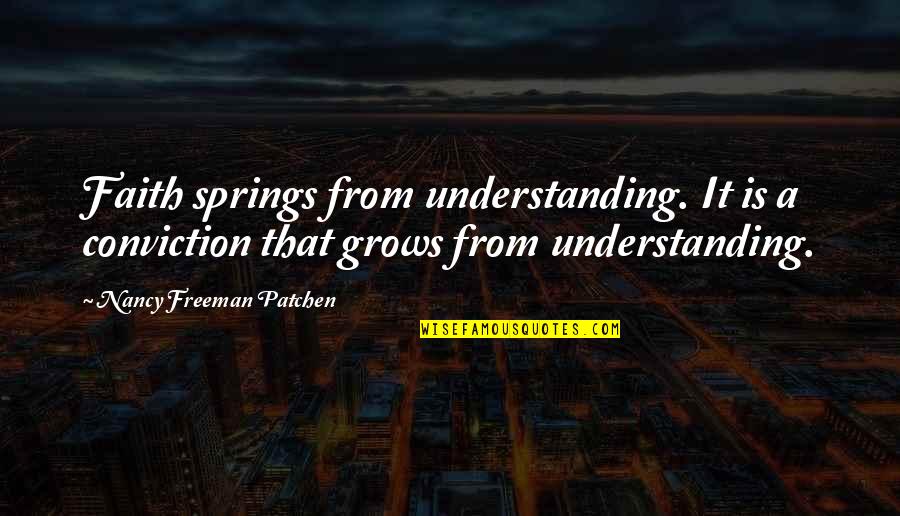 Faith springs from understanding. It is a conviction that grows from understanding.

~ Nancy Freeman Patchen

WISEFAMOUSQUOTES.COM